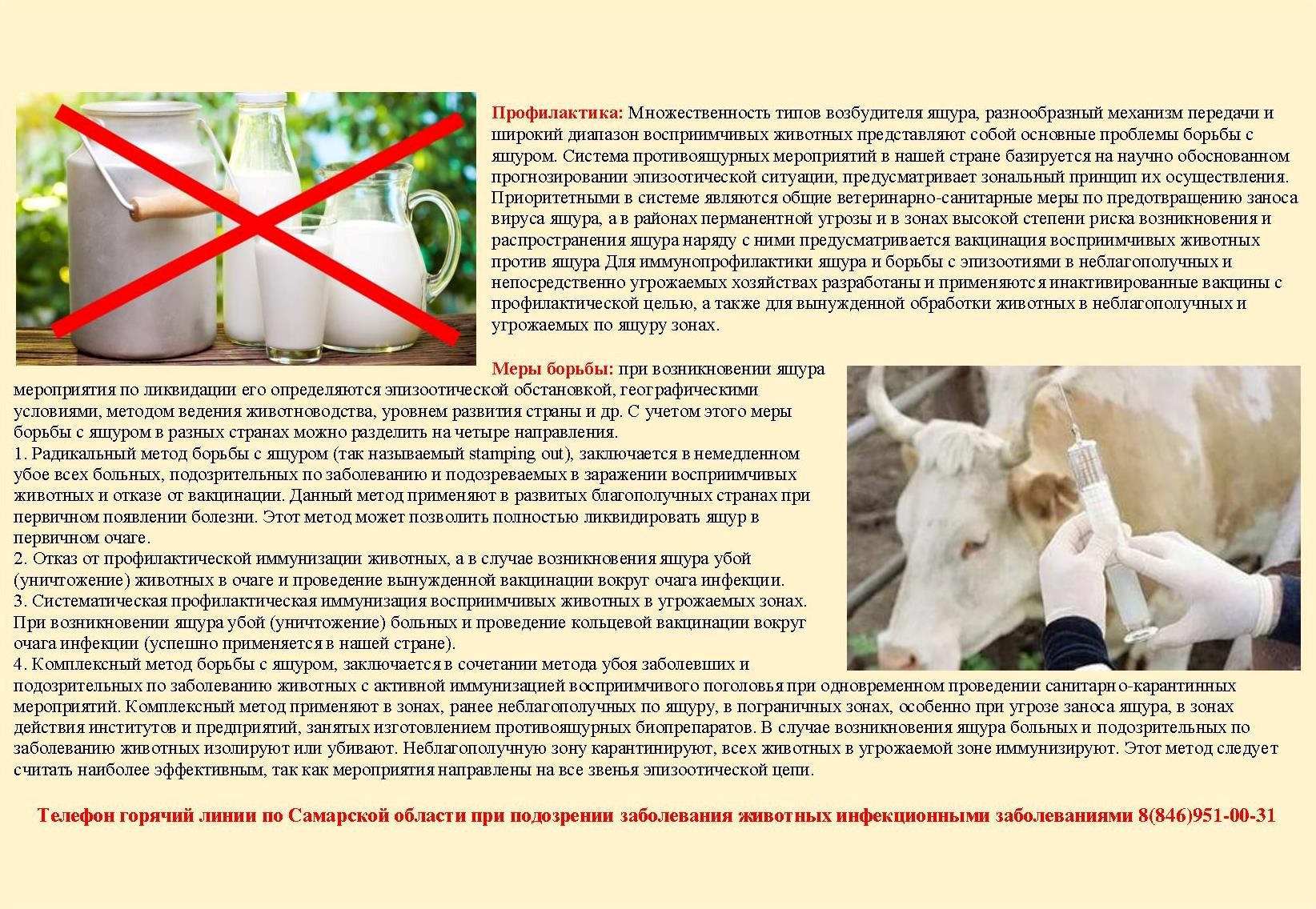 Профилактика: Множественность типов возбудителя ящура, разнообразный механизм передачи и широкий диапазон восприимчивых животных представляют собой основные проблемы борьбы с ящуром. Система противоящурных мероприятий в нашей стране базируется на научно обоснованном прогнозировании эпизоотической ситуации, предусматривает зональный принцип их осуществления. Приоритетными в системе являются общие ветеринарно-санитарные меры по предотвращению заноса вируса ящура, а в районах перманентной угрозы и в зонах высокой степени риска возникновения и распространения ящура наряду с ними предусматривается вакцинация восприимчивых животных против ящура Для иммунопрофилактики ящура и борьбы с эпизоотиями в неблагополучных и непосредственно угрожаемых хозяйствах разработаны и применяются инактивированные вакцины с профилактической целью, а также для вынужденной обработки животных в неблагополучных и угрожаемых по ящуру зонах.

Меры борьбы: при возникновении ящура мероприятия по ликвидации его определяются эпизоотической обстановкой, географическими условиями, методом ведения животноводства, уровнем развития страны и др. С учетом этого меры борьбы с ящуром в разных странах можно разделить на четыре направления.
1. Радикальный метод борьбы с ящуром (так называемый stamping out), заключается в немедленном убое всех больных, подозрительных по заболеванию и подозреваемых в заражении восприимчивых животных и отказе от вакцинации. Данный метод применяют в развитых благополучных странах при первичном появлении болезни. Этот метод может позволить полностью ликвидировать ящур в первичном очаге.
2. Отказ от профилактической иммунизации животных, а в случае возникновения ящура убой (уничтожение) животных в очаге и проведение вынужденной вакцинации вокруг очага инфекции.
3. Систематическая профилактическая иммунизация восприимчивых животных в угрожаемых зонах. При возникновении ящура убой (уничтожение) больных и проведение кольцевой вакцинации вокруг очага инфекции (успешно применяется в нашей стране).
4. Комплексный метод борьбы с ящуром, заключается в сочетании метода убоя заболевших и подозрительных по заболеванию животных с активной иммунизацией восприимчивого поголовья при одновременном проведении санитарно-карантинных мероприятий. Комплексный метод применяют в зонах, ранее неблагополучных по ящуру, в пограничных зонах, особенно при угрозе заноса ящура, в зонах действия институтов и предприятий, занятых изготовлением противоящурных биопрепаратов. В случае возникновения ящура больных и подозрительных по заболеванию животных изолируют или убивают. Неблагополучную зону карантинируют, всех животных в угрожаемой зоне иммунизируют. Этот метод следует считать наиболее эффективным, так как мероприятия направлены на все звенья эпизоотической цепи.

Телефон горячий линии по Самарской области при подозрении заболевания животных инфекционными заболеваниями 8(846)951-00-31